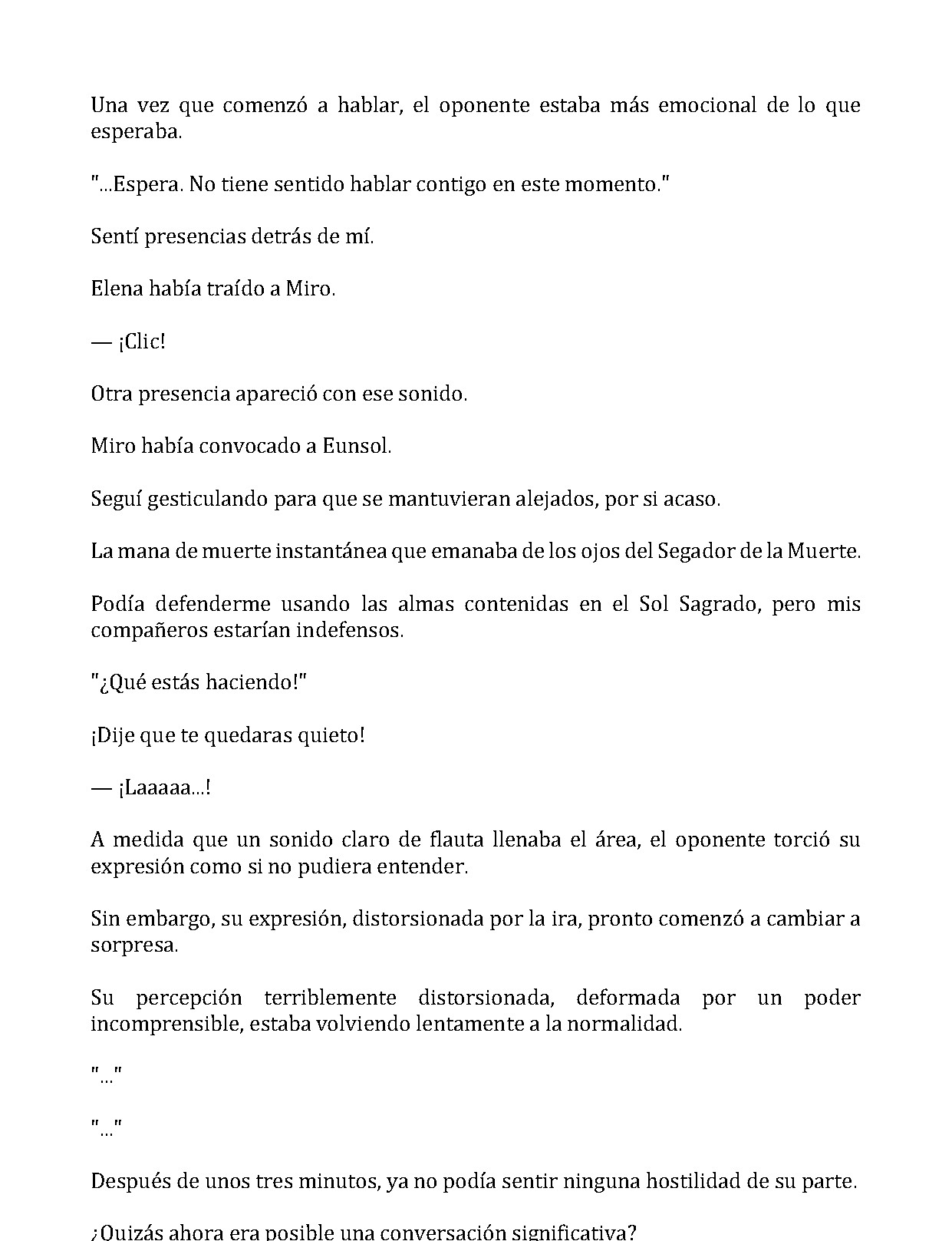 Una vez que comenzó a hablar, el oponente estaba más emocional de lo que esperaba.

"...Espera. No tiene sentido hablar contigo en este momento."

Sentí presencias detrás de mí.

Elena había traído a Miro.

— ¡Clic!

Otra presencia apareció con ese sonido.

Miro había convocado a Eunsol.

Seguí gesticulando para que se mantuvieran alejados, por si acaso.

La mana de muerte instantánea que emanaba de los ojos del Segador de la Muerte.

Podía defenderme usando las almas contenidas en el Sol Sagrado, pero mis compañeros estarían indefensos.

"¿Qué estás haciendo!"

¡Dije que te quedaras quieto!

— ¡Laaaaa...!

A medida que un sonido claro de flauta llenaba el área, el oponente torció su expresión como si no pudiera entender.

Sin embargo, su expresión, distorsionada por la ira, pronto comenzó a cambiar a sorpresa.

Su percepción terriblemente distorsionada, deformada por un poder incomprensible, estaba volviendo lentamente a la normalidad.

"..."

"..."

Después de unos tres minutos, ya no podía sentir ninguna hostilidad de su parte.

¿Quizás ahora era posible una conversación significativa?